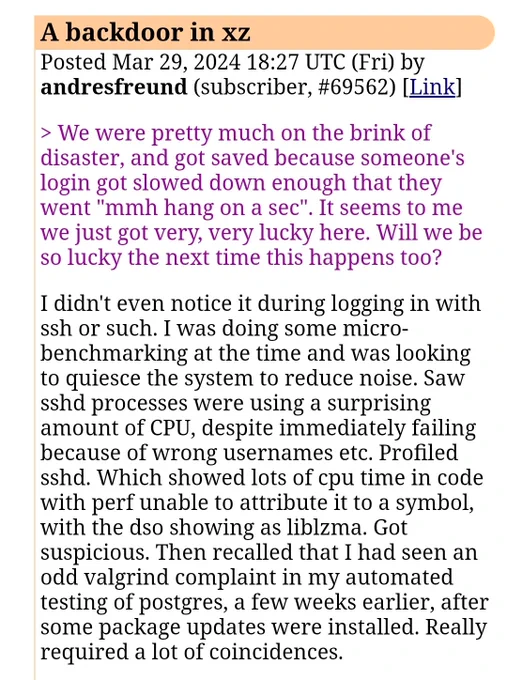 A backdoor in xz

Posted Mar 29, 2024 18:27 UTC (Fri) by andresfreund (subscriber, #69562) [Link]

> We were pretty much on the brink of disaster, and got saved because someone's login got slowed down enough that they went "mmh hang on a sec". It seems to me we just got very, very lucky here. Will we be so lucky the next time this happens too?

I didn't even notice it during logging in with ssh or such. I was doing some micro-benchmarking at the time and was looking to quiesce the system to reduce noise. Saw sshd processes were using a surprising amount of CPU, despite immediately failing because of wrong usernames etc. Profiled sshd. Which showed lots of cpu time in code with perf unable to attribute it to a symbol, with the dso showing as liblzma. Got suspicious. Then recalled that I had seen an odd valgrind complaint in my automated testing of postgres, a few weeks earlier, after some package updates were installed. Really required a lot of coincidences.